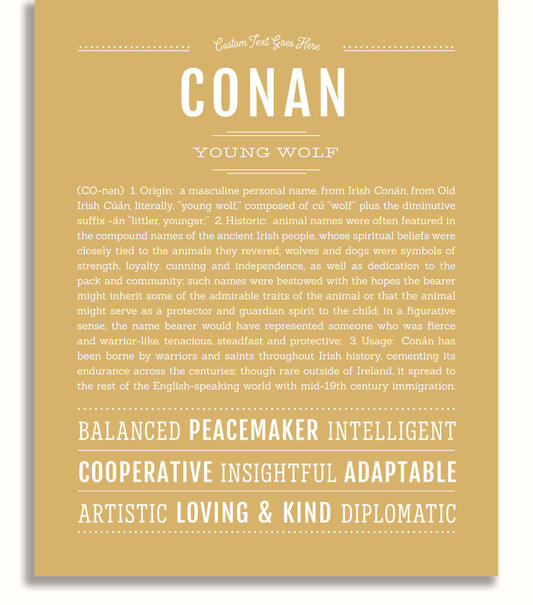 Custom Text Goes Here

CONAN

YOUNG WOLF

(CO-nən) 1. Origin: a masculine personal name, from Irish Conán, from Old Irish Cúán, literally, "young wolf," composed of cú "wolf" plus the diminutive suffix -án "littler, younger;" 2. Historic: animal names were often featured in the compound names of the ancient Irish people, whose spiritual beliefs were closely tied to the animals they revered; wolves and dogs were symbols of strength, loyalty, cunning and independence, as well as dedication to the pack and community; such names were bestowed with the hopes the bearer might inherit some of the admirable traits of the animal or that the animal might serve as a protector and guardian spirit to the child; in a figurative sense, the name bearer would have represented someone who was fierce and warrior-like, tenacious, steadfast and protective; 3. Usage: Conán has been borne by warriors and saints throughout Irish history, cementing its endurance across the centuries; though rare outside of Ireland, it spread to the rest of the English-speaking world with mid-19th century immigration.

BALANCED PEACEMAKER INTELLIGENT

COOPERATIVE INSIGHTFUL ADAPTABLE

ARTISTIC LOVING & KIND DIPLOMATIC